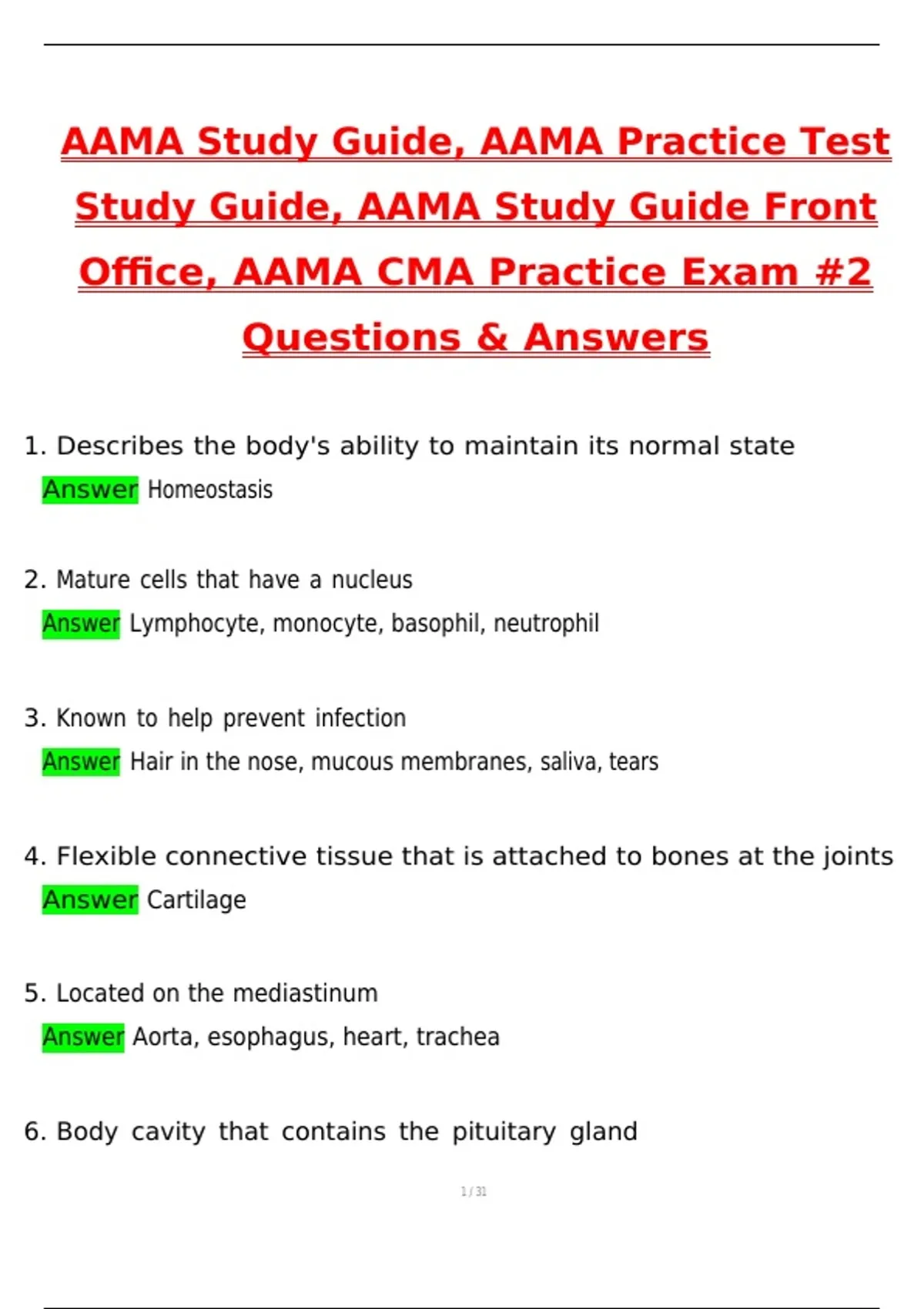 AAMA Study Guide, AAMA Practice Test Study Guide, AAMA Study Guide Front Office, AAMA CMA Practice Exam #2 Questions & Answers

1. Describes the body's ability to maintain its normal state
Answer Homeostasis

2. Mature cells that have a nucleus
Answer Lymphocyte, monocyte, basophil, neutrophil

3. Known to help prevent infection
Answer Hair in the nose, mucous membranes, saliva, tears

4. Flexible connective tissue that is attached to bones at the joints
Answer Cartilage

5. Located on the mediastinum
Answer Aorta, esophagus, heart, trachea

6. Body cavity that contains the pituitary gland

1 / 31